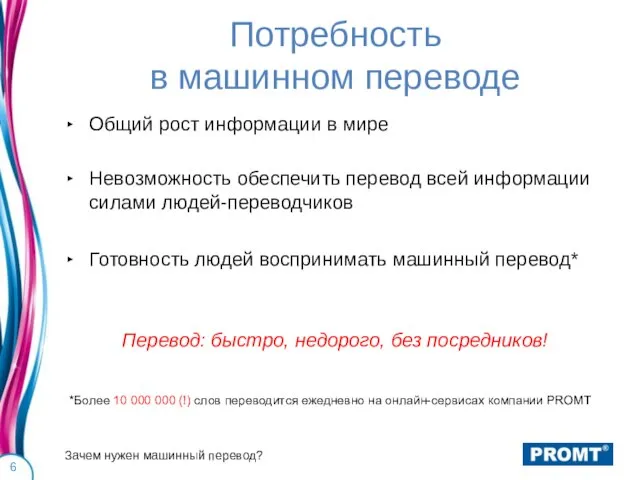 Потребность в машинном переводе

‣ Общий рост информации в мире

‣ Невозможность обеспечить перевод всей информации силами людей-переводчиков

‣ Готовность людей воспринимать машинный перевод*

Перевод: быстро, недорого, без посредников!

*Более 10 000 000 (!) слов переводится ежедневно на онлайн-сервисах компании PROMT

Зачем нужен машинный перевод?

PROMT®

6